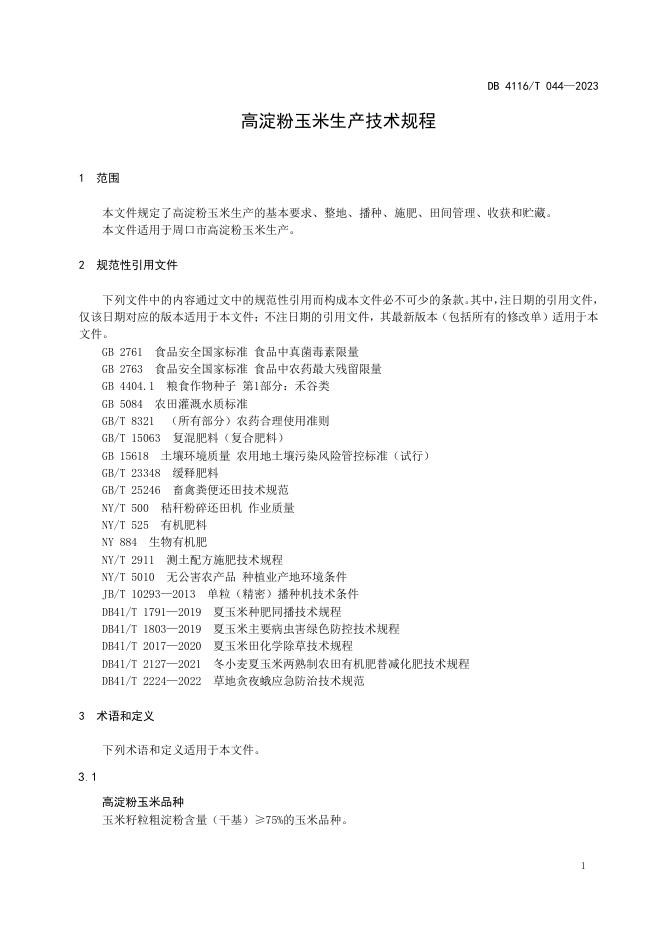 DB 4116/T 044—2023

高淀粉玉米生产技术规程

1 范围

本文件规定了高淀粉玉米生产的基本要求、整地、播种、施肥、田间管理、收获和贮藏。
本文件适用于周口市高淀粉玉米生产。

2 规范性引用文件

下列文件中的内容通过文中的规范性引用而构成本文件必不可少的条款。其中，注日期的引用文件，仅该日期对应的版本适用于本文件；不注日期的引用文件，其最新版本（包括所有的修改单）适用于本文件。

GB 2761 食品安全国家标准 食品中真菌毒素限量
GB 2763 食品安全国家标准 食品中农药最大残留限量
GB 4404.1 粮食作物种子 第1部分：禾谷类
GB 5084 农田灌溉水质标准
GB/T 8321 （所有部分）农药合理使用准则
GB/T 15063 复混肥料（复合肥料）
GB 15618 土壤环境质量 农用地土壤污染风险管控标准（试行）
GB/T 23348 缓释肥料
GB/T 25246 畜禽粪便还田技术规范
NY/T 500 秸秆粉碎还田机 作业质量
NY/T 525 有机肥料
NY 884 生物有机肥
NY/T 2911 测土配方施肥技术规程
NY/T 5010 无公害农产品 种植业产地环境条件
JB/T 10293—2013 单粒（精密）播种机技术条件
DB41/T 1791—2019 夏玉米种肥同播技术规程
DB41/T 1803—2019 夏玉米主要病虫害绿色防控技术规程
DB41/T 2017—2020 夏玉米田化学除草技术规程
DB41/T 2127—2021 冬小麦夏玉米两熟制农田有机肥替减化肥技术规程
DB41/T 2224—2022 草地贪夜蛾应急防治技术规范

3 术语和定义

下列术语和定义适用于本文件。

3.1

高淀粉玉米品种
玉米籽粒粗淀粉含量（干基）≥75%的玉米品种。

1